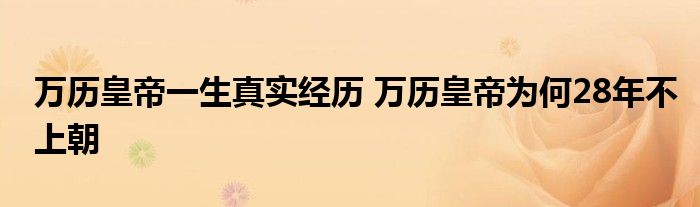 万历皇帝一生真实经历 万历皇帝为何28年不上朝